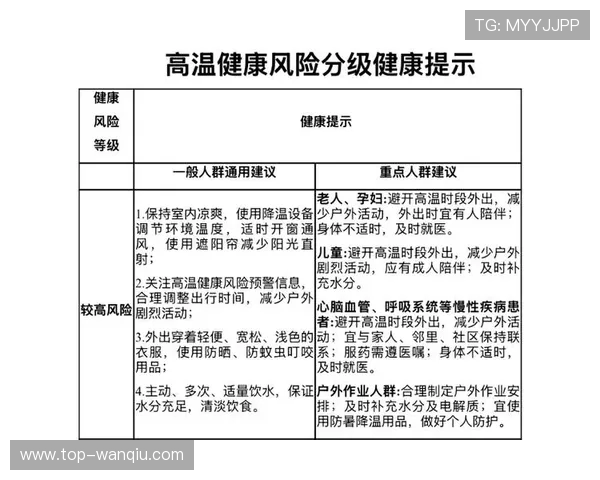 TG: MYYJJPP

高温健康风险分级健康提示

| 健康风险等级 | 健康提示 | |
|---|---|---|
| | 一般人群通用建议 | 重点人群建议 |
| 较高风险 | 1.保持室内凉爽，使用降温设备调节环境温度，适时开窗通风，使用遮阳帘减少阳光直射；<br><br>2.关注高温健康风险预警信息，合理调整出行时间，减少户外剧烈活动；<br><br>3.外出穿着轻便、宽松、浅色的衣服，使用防晒、防蚊虫叮咬用品；<br><br>4.主动、多次、适量饮水，保证水分充足，清淡饮食。 | 老人、孕妇:避开高温时段外出，减少户外活动，外出时宜有人陪伴；身体不适时，及时就医。<br><br>儿童:避开高温时段外出，减少户外剧烈活动，应有成人陪伴；及时补充水分。<br><br>心脑血管、呼吸系统等慢性疾病患者:避开高温时段外出，减少户外活动；宜与家人、邻里、社区保持联系；服药需遵医嘱；身体不适时，及时就医。<br><br>户外作业人群:合理制定户外作业安排；及时补充水分及电解质；宜使用防暑降温用品，做好个人防护。 |

www.top-wanqiu.com